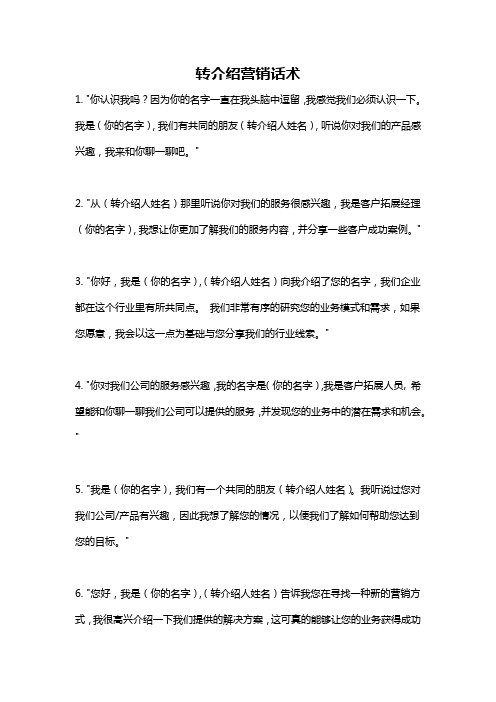 转介绍营销话术

1. "你认识我吗？因为你的名字一直在我头脑中逗留，我感觉我们必须认识一下。我是（你的名字），我们有共同的朋友（转介绍人姓名），听说你对我们的产品感兴趣，我来和你聊一聊吧。"

2. "从（转介绍人姓名）那里听说你对我们的服务很感兴趣，我是客户拓展经理（你的名字），我想让你更加了解我们的服务内容，并分享一些客户成功案例。"

3. "你好，我是（你的名字），（转介绍人姓名）向我介绍了您的名字，我们企业都在这个行业里有所共同点。 我们非常有序的研究您的业务模式和需求，如果您愿意，我会以这一点为基础与您分享我们的行业线索。"

4. "你对我们公司的服务感兴趣，我的名字是（你的名字），我是客户拓展人员，希望能和你聊一聊我们公司可以提供的服务，并发现您的业务中的潜在需求和机会。"

5. "我是（你的名字），我们有一个共同的朋友（转介绍人姓名）。我听说过您对我们公司/产品有兴趣，因此我想了解您的情况，以便我们了解如何帮助您达到您的目标。"

6. "您好，我是（你的名字），（转介绍人姓名）告诉我您在寻找一种新的营销方式，我很高兴介绍一下我们提供的解决方案，这可真的能够让您的业务获得成功